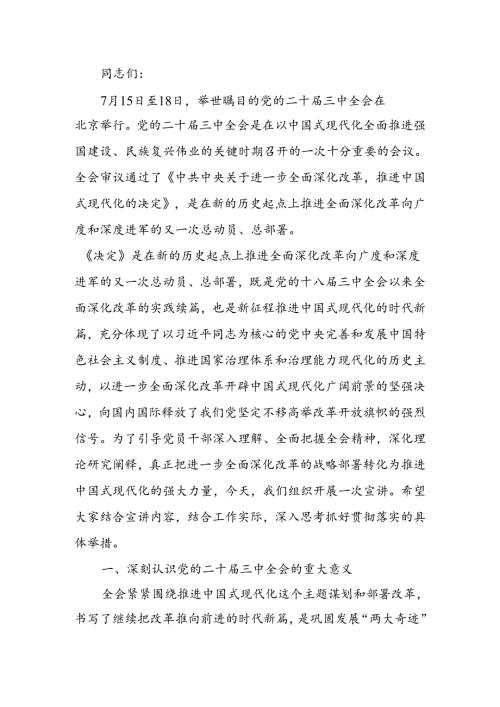 同志们：

7月15日至18日，举世瞩目的党的二十届三中全会在北京举行。党的二十届三中全会是在以中国式现代化全面推进强国建设、民族复兴伟业的关键时期召开的一次十分重要的会议。全会审议通过了《中共中央关于进一步全面深化改革，推进中国式现代化的决定》，是在新的历史起点上推进全面深化改革向广度和深度进军的又一次总动员、总部署。

《决定》是在新的历史起点上推进全面深化改革向广度和深度进军的又一次总动员、总部署，既是党的十八届三中全会以来全面深化改革的实践续篇，也是新征程推进中国式现代化的时代新篇，充分体现了以习近平同志为核心的党中央完善和发展中国特色社会主义制度、推进国家治理体系和治理能力现代化的历史主动，以进一步全面深化改革开辟中国式现代化广阔前景的坚强决心，向国内国际释放了我们党坚定不移高举改革开放旗帜的强烈信号。为了引导党员干部深入理解、全面把握全会精神，深化理论研究阐释，真正把进一步全面深化改革的战略部署转化为推进中国式现代化的强大力量，今天，我们组织开展一次宣讲。希望大家结合宣讲内容，结合工作实际，深入思考抓好贯彻落实的具体举措。

一、深刻认识党的二十届三中全会的重大意义

全会紧紧围绕推进中国式现代化这个主题谋划和部署改革，书写了继续把改革推向前进的时代新篇，是巩固发展“两大奇迹”